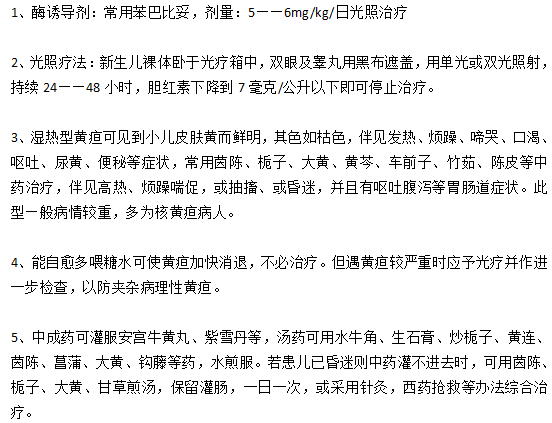 1、酶诱导剂：常用苯巴比妥，剂量：5一一6mg/kg/日光照治疗

2、光照疗法：新生儿裸体卧于光疗箱中，双眼及睾丸用黑布遮盖，用单光或双光照射，持续 24一一48 小时，胆红素下降到 7 毫克/公升以下即可停止治疗。

3、湿热型黄疸可见到小儿皮肤黄而鲜明，其色如桔色，伴见发热、烦躁、啼哭、口渴、呕吐、尿黄、便秘等症状，常用茵陈、栀子、大黄、黄芩、车前子、竹茹、陈皮等中药治疗，伴见高热、烦躁喘促，或抽搐、或昏迷，并且有呕吐腹泻等胃肠道症状。此型一般病情较重，多为核黄疸病人。

4、能自愈多喂糖水可使黄疸加快消退，不必治疗。但遇黄疸较严重时应予光疗并作进一步检查，以防夹杂病理性黄疸。

5、中成药可灌服安宫牛黄丸、紫雪丹等，汤药可用水牛角、生石膏、炒栀子、黄连、茵陈、菖蒲、大黄、钩藤等药，水煎服。若患儿已昏迷则中药灌不进去时，可用茵陈、栀子、大黄、甘草煎汤，保留灌肠，一日一次，或采用针灸，西药抢救等办法综合治疗。